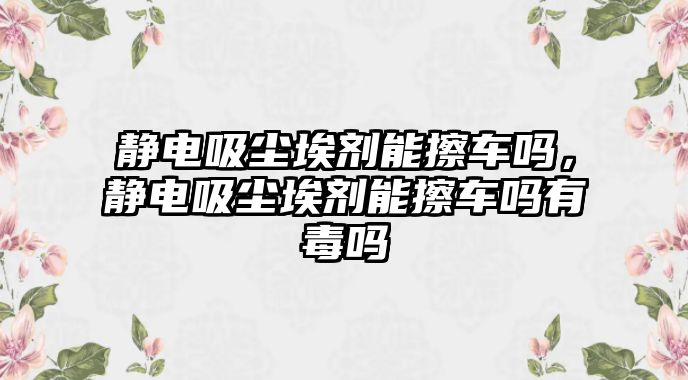 静电吸尘埃剂能擦车吗，静电吸尘埃剂能擦车吗有毒吗